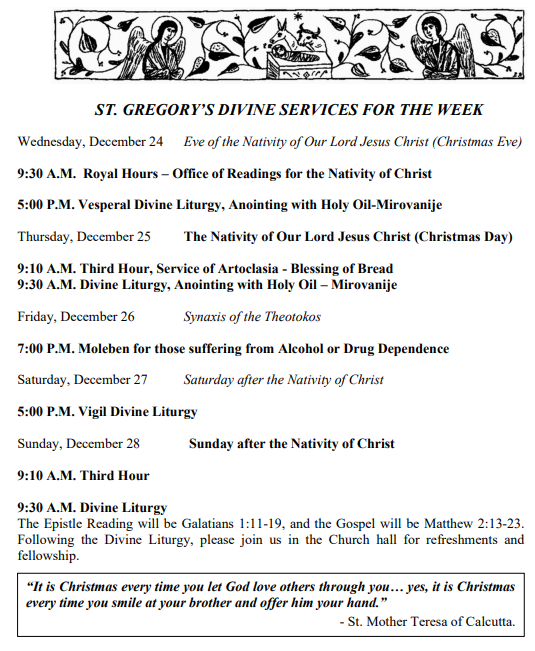 ST. GREGORY'S DIVINE SERVICES FOR THE WEEK

Wednesday, December 24 Eve of the Nativity of Our Lord Jesus Christ (Christmas Eve)

9:30 A.M. Royal Hours – Office of Readings for the Nativity of Christ

5:00 P.M. Vesperal Divine Liturgy, Anointing with Holy Oil-Mirovanije

Thursday, December 25 The Nativity of Our Lord Jesus Christ (Christmas Day)

9:10 A.M. Third Hour, Service of Artoclasia - Blessing of Bread
9:30 A.M. Divine Liturgy, Anointing with Holy Oil – Mirovanije

Friday, December 26 Synaxis of the Theotokos

7:00 P.M. Moleben for those suffering from Alcohol or Drug Dependence

Saturday, December 27 Saturday after the Nativity of Christ

5:00 P.M. Vigil Divine Liturgy

Sunday, December 28 Sunday after the Nativity of Christ

9:10 A.M. Third Hour

9:30 A.M. Divine Liturgy
The Epistle Reading will be Galatians 1:11-19, and the Gospel will be Matthew 2:13-23. Following the Divine Liturgy, please join us in the Church hall for refreshments and fellowship.

"It is Christmas every time you let God love others through you… yes, it is Christmas every time you smile at your brother and offer him your hand."
- St. Mother Teresa of Calcutta.